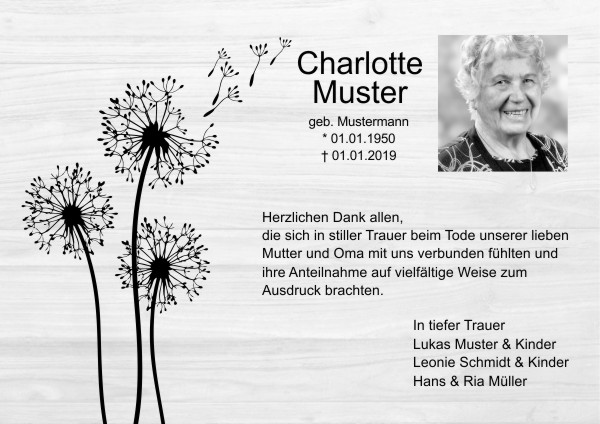 Charlotte
Muster

geb. Mustermann
* 01.01.1950
† 01.01.2019

Herzlichen Dank allen, die sich in stiller Trauer beim Tode unserer lieben Mutter und Oma mit uns verbunden fühlten und ihre Anteilnahme auf vielfältige Weise zum Ausdruck brachten.

In tiefer Trauer
Lukas Muster & Kinder
Leonie Schmidt & Kinder
Hans & Ria Müller